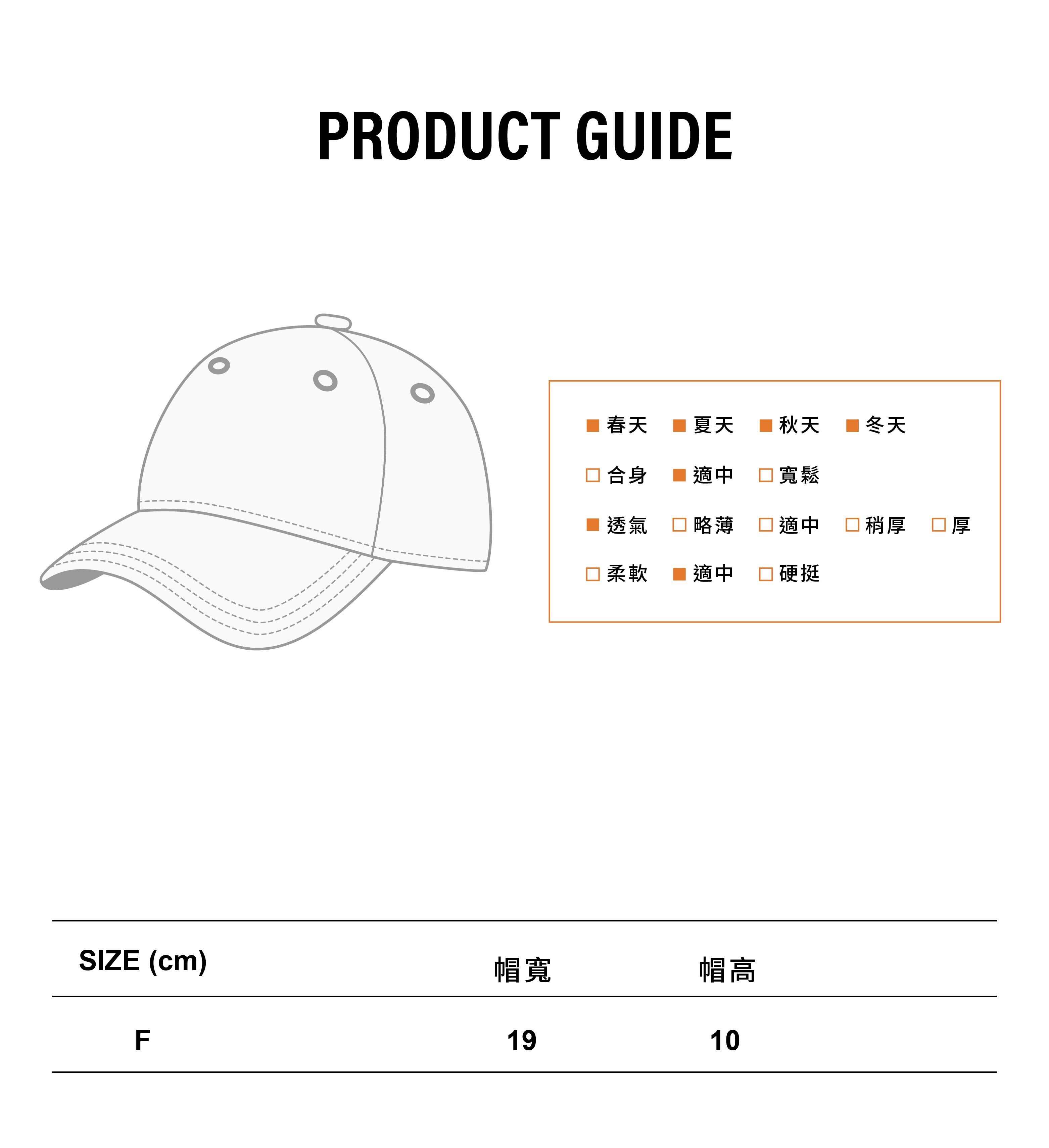 PRODUCT GUIDE

■ 春天 ■ 夏天 ■ 秋天 ■ 冬天

□ 合身 ■ 適中 □ 寬鬆

■ 透氣 □ 略薄 □ 適中 □ 稍厚 □ 厚

□ 柔軟 ■ 適中 □ 硬挺

| SIZE (cm) | 帽寬 | 帽高 |
|---|---|---|
| F | 19 | 10 |